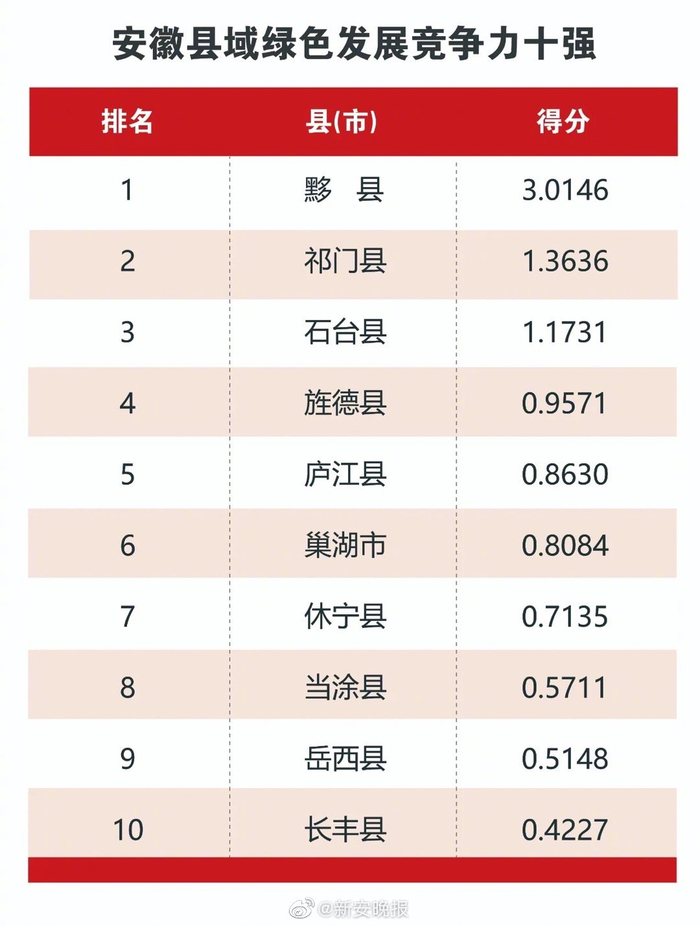 安徽县域绿色发展竞争力十强

| 排名 | 县(市) | 得分 |
|---|---|---|
| 1 | 黟 县 | 3.0146 |
| 2 | 祁门县 | 1.3636 |
| 3 | 石台县 | 1.1731 |
| 4 | 旌德县 | 0.9571 |
| 5 | 庐江县 | 0.8630 |
| 6 | 巢湖市 | 0.8084 |
| 7 | 休宁县 | 0.7135 |
| 8 | 当涂县 | 0.5711 |
| 9 | 岳西县 | 0.5148 |
| 10 | 长丰县 | 0.4227 |

@新安晚报